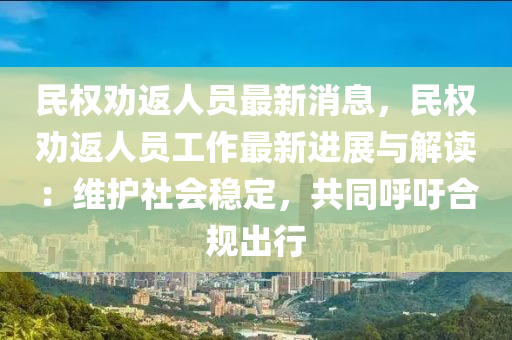 民权劝返人员最新消息，民权劝返人员工作最新进展与解读：维护社会稳定，共同呼吁合规出行